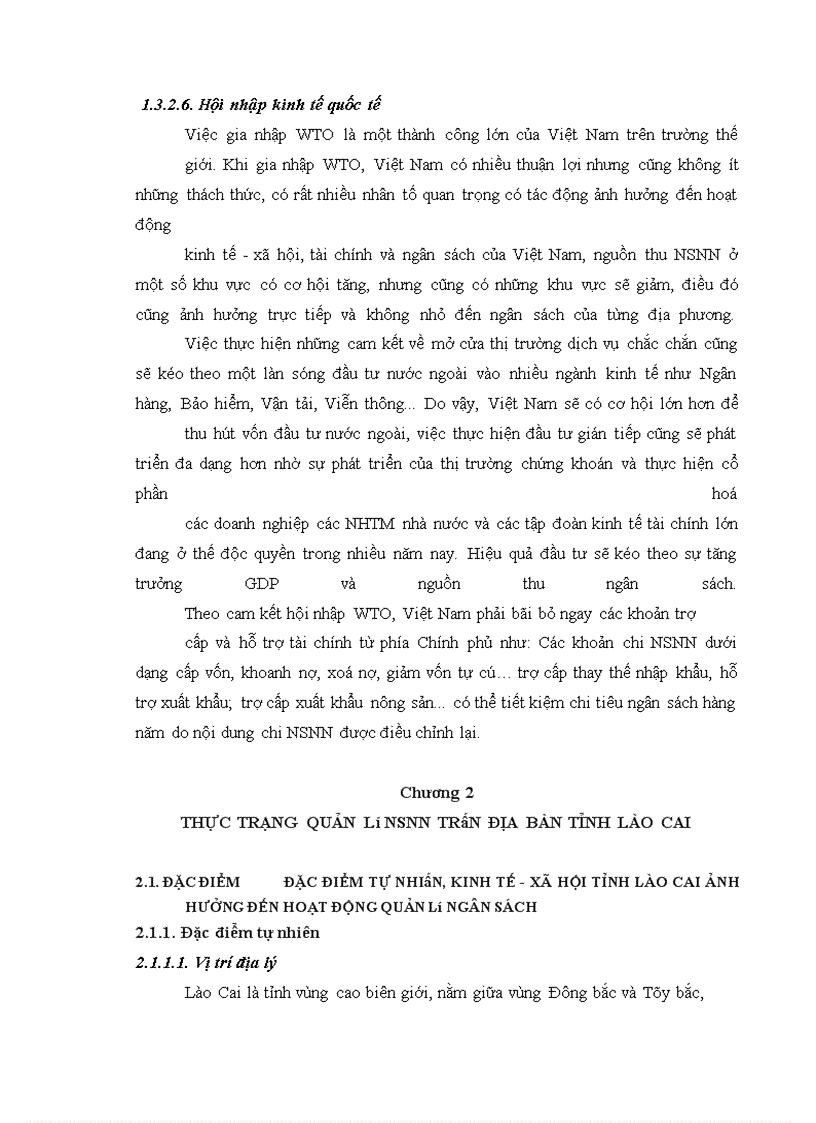 1.3.2.6. Hội nhập kinh tế quốc tế

Việc gia nhập WTO là một thành công lớn của Việt Nam trên trường thế giới. Khi gia nhập WTO, Việt Nam có nhiều thuận lợi nhưng cũng không ít những thách thức, có rất nhiều nhân tố quan trọng có tác động ảnh hưởng đến hoạt động

kinh tế - xã hội, tài chính và ngân sách của Việt Nam, nguồn thu NSNN ở một số khu vực có cơ hội tăng, nhưng cũng có những khu vực sẽ giảm, điều đó cũng ảnh hưởng trực tiếp và không nhỏ đến ngân sách của từng địa phương.

Việc thực hiện những cam kết về mở cửa thị trường dịch vụ chắc chắn cũng sẽ kéo theo một làn sóng đầu tư nước ngoài vào nhiều ngành kinh tế như Ngân hàng, Bảo hiểm, Vận tải, Viễn thông... Do vậy, Việt Nam sẽ có cơ hội lớn hơn để

thu hút vốn đầu tư nước ngoài, việc thực hiện đầu tư gián tiếp cũng sẽ phát triển đa dạng hơn nhờ sự phát triển của thị trường chứng khoán và thực hiện cổ phần hoá

các doanh nghiệp các NHTM nhà nước và các tập đoàn kinh tế tài chính lớn đang ở thế độc quyền trong nhiều năm nay. Hiệu quả đầu tư sẽ kéo theo sự tăng trưởng GDP và nguồn thu ngân sách.

Theo cam kết hội nhập WTO, Việt Nam phải bãi bỏ ngay các khoản trợ

cấp và hỗ trợ tài chính từ phía Chính phủ như: Các khoản chi NSNN dưới dạng cấp vốn, khoanh nợ, xoá nợ, giảm vốn tự cú… trợ cấp thay thế nhập khẩu, hỗ trợ xuất khẩu; trợ cấp xuất khẩu nông sản... có thể tiết kiệm chi tiêu ngân sách hàng năm do nội dung chi NSNN được điều chỉnh lại.

Chương 2

THỰC TRẠNG QUẢN Lí NSNN TRấN ĐỊA BÀN TỈNH LÀO CAI

2.1. ĐẶC ĐIỂM ĐẶC ĐIỂM TỰ NHIấN, KINH TẾ - XÃ HỘI TỈNH LÀO CAI ẢNH HƯỞNG ĐẾN HOẠT ĐỘNG QUẢN Lí NGÂN SÁCH

2.1.1. Đặc điểm tự nhiên

2.1.1.1. Vị trí địa lý

Lào Cai là tỉnh vùng cao biên giới, nằm giữa vùng Đông bắc và Tõy bắc,